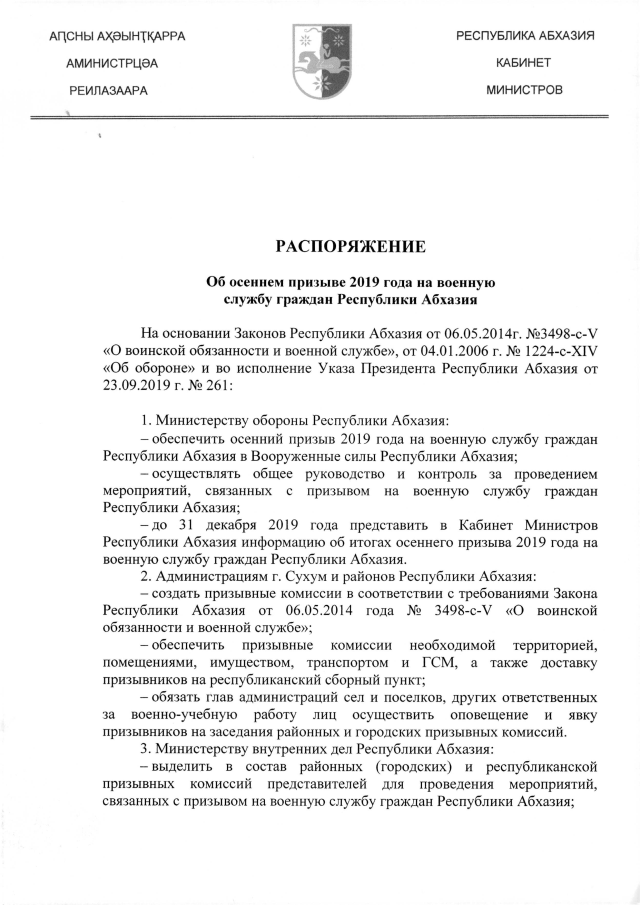 АԤСНЫ АҲӘЫНҬҚАРРА
АМИНИСТРЦӘА
РЕИЛАЗААРА

РЕСПУБЛИКА АБХАЗИЯ
КАБИНЕТ
МИНИСТРОВ

РАСПОРЯЖЕНИЕ

Об осеннем призыве 2019 года на военную службу граждан Республики Абхазия

На основании Законов Республики Абхазия от 06.05.2014г. №3498-с-V «О воинской обязанности и военной службе», от 04.01.2006 г. № 1224-с-XIV «Об обороне» и во исполнение Указа Президента Республики Абхазия от 23.09.2019 г. № 261:

1. Министерству обороны Республики Абхазия:
– обеспечить осенний призыв 2019 года на военную службу граждан Республики Абхазия в Вооруженные силы Республики Абхазия;
– осуществлять общее руководство и контроль за проведением мероприятий, связанных с призывом на военную службу граждан Республики Абхазия;
– до 31 декабря 2019 года представить в Кабинет Министров Республики Абхазия информацию об итогах осеннего призыва 2019 года на военную службу граждан Республики Абхазия.
2. Администрациям г. Сухум и районов Республики Абхазия:
– создать призывные комиссии в соответствии с требованиями Закона Республики Абхазия от 06.05.2014 года № 3498-с-V «О воинской обязанности и военной службе»;
– обеспечить призывные комиссии необходимой территорией, помещениями, имуществом, транспортом и ГСМ, а также доставку призывников на республиканский сборный пункт;
– обязать глав администраций сел и поселков, других ответственных за военно-учебную работу лиц осуществить оповещение и явку призывников на заседания районных и городских призывных комиссий.
3. Министерству внутренних дел Республики Абхазия:
– выделить в состав районных (городских) и республиканской призывных комиссий представителей для проведения мероприятий, связанных с призывом на военную службу граждан Республики Абхазия;